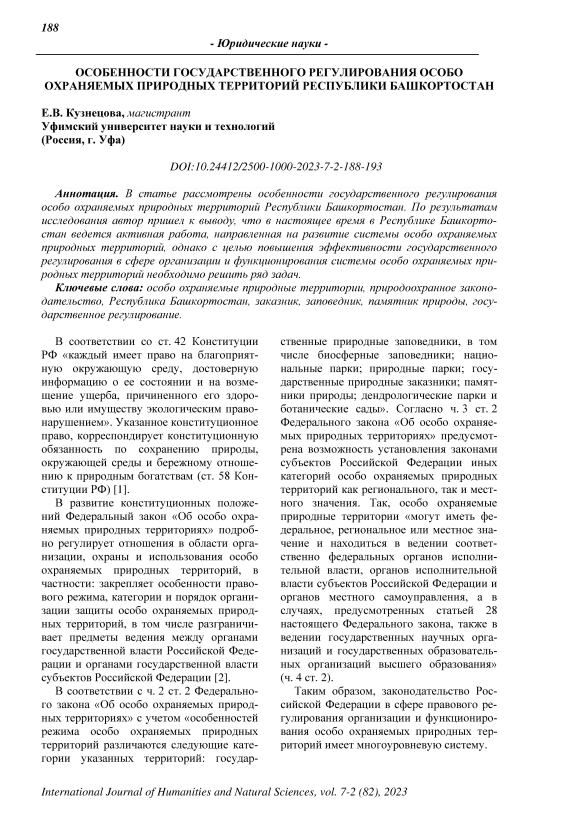 188

- Юридические науки -

ОСОБЕННОСТИ ГОСУДАРСТВЕННОГО РЕГУЛИРОВАНИЯ ОСОБО ОХРАНЯЕМЫХ ПРИРОДНЫХ ТЕРРИТОРИЙ РЕСПУБЛИКИ БАШКОРТОСТАН

Е.В. Кузнецова, магистрант
Уфимский университет науки и технологий
(Россия, г. Уфа)

DOI:10.24412/2500-1000-2023-7-2-188-193

Аннотация. В статье рассмотрены особенности государственного регулирования особо охраняемых природных территорий Республики Башкортостан. По результатам исследования автор пришел к выводу, что в настоящее время в Республике Башкортостан ведется активная работа, направленная на развитие системы особо охраняемых природных территорий, однако с целью повышения эффективности государственного регулирования в сфере организации и функционирования системы особо охраняемых природных территорий необходимо решить ряд задач.

Ключевые слова: особо охраняемые природные территории, природоохранное законодательство, Республика Башкортостан, заказник, заповедник, памятник природы, государственное регулирование.

В соответствии со ст. 42 Конституции РФ «каждый имеет право на благоприятную окружающую среду, достоверную информацию о ее состоянии и на возмещение ущерба, причиненного его здоровью или имуществу экологическим правонарушением». Указанное конституционное право, корреспондирует конституционную обязанность по сохранению природы, окружающей среды и бережному отношению к природным богатствам (ст. 58 Конституции РФ) [1].

В развитие конституционных положений Федеральный закон «Об особо охраняемых природных территориях» подробно регулирует отношения в области организации, охраны и использования особо охраняемых природных территорий, в частности: закрепляет особенности правового режима, категории и порядок организации защиты особо охраняемых природных территорий, в том числе разграничивает предметы ведения между органами государственной власти Российской Федерации и органами государственной власти субъектов Российской Федерации [2].

В соответствии с ч. 2 ст. 2 Федерального закона «Об особо охраняемых природных территориях» с учетом «особенностей режима особо охраняемых природных территорий различаются следующие категории указанных территорий: государственные природные заповедники, в том числе биосферные заповедники; национальные парки; природные парки; государственные природные заказники; памятники природы; дендрологические парки и ботанические сады». Согласно ч. 3 ст. 2 Федерального закона «Об особо охраняемых природных территориях» предусмотрена возможность установления законами субъектов Российской Федерации иных категорий особо охраняемых природных территорий как регионального, так и местного значения. Так, особо охраняемые природные территории «могут иметь федеральное, региональное или местное значение и находиться в ведении соответственно федеральных органов исполнительной власти, органов исполнительной власти субъектов Российской Федерации и органов местного самоуправления, а в случаях, предусмотренных статьей 28 настоящего Федерального закона, также в ведении государственных научных организаций и государственных образовательных организаций высшего образования» (ч. 4 ст. 2).

Таким образом, законодательство Российской Федерации в сфере правового регулирования организации и функционирования особо охраняемых природных территорий имеет многоуровневую систему.

International Journal of Humanities and Natural Sciences, vol. 7-2 (82), 2023